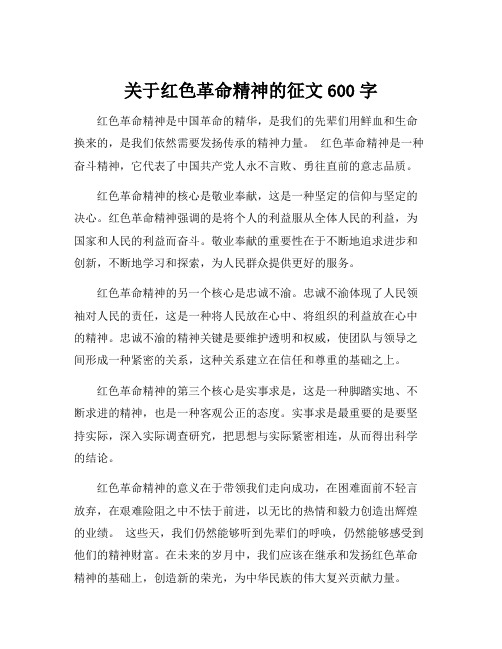 关于红色革命精神的征文 600 字

红色革命精神是中国革命的精华，是我们的先辈们用鲜血和生命换来的，是我们依然需要发扬传承的精神力量。 红色革命精神是一种奋斗精神，它代表了中国共产党人永不言败、勇往直前的意志品质。

红色革命精神的核心是敬业奉献，这是一种坚定的信仰与坚定的决心。红色革命精神强调的是将个人的利益服从全体人民的利益，为国家和人民的利益而奋斗。敬业奉献的重要性在于不断地追求进步和创新，不断地学习和探索，为人民群众提供更好的服务。

红色革命精神的另一个核心是忠诚不渝。忠诚不渝体现了人民领袖对人民的责任，这是一种将人民放在心中、将组织的利益放在心中的精神。忠诚不渝的精神关键是要维护透明和权威，使团队与领导之间形成一种紧密的关系，这种关系建立在信任和尊重的基础之上。

红色革命精神的第三个核心是实事求是，这是一种脚踏实地、不断求进的精神，也是一种客观公正的态度。实事求是最重要的是要坚持实际，深入实际调查研究，把思想与实际紧密相连，从而得出科学的结论。

红色革命精神的意义在于带领我们走向成功，在困难面前不轻言放弃，在艰难险阻之中不怯于前进，以无比的热情和毅力创造出辉煌的业绩。 这些天，我们仍然能够听到先辈们的呼唤，仍然能够感受到他们的精神财富。在未来的岁月中，我们应该在继承和发扬红色革命精神的基础上，创造新的荣光，为中华民族的伟大复兴贡献力量。